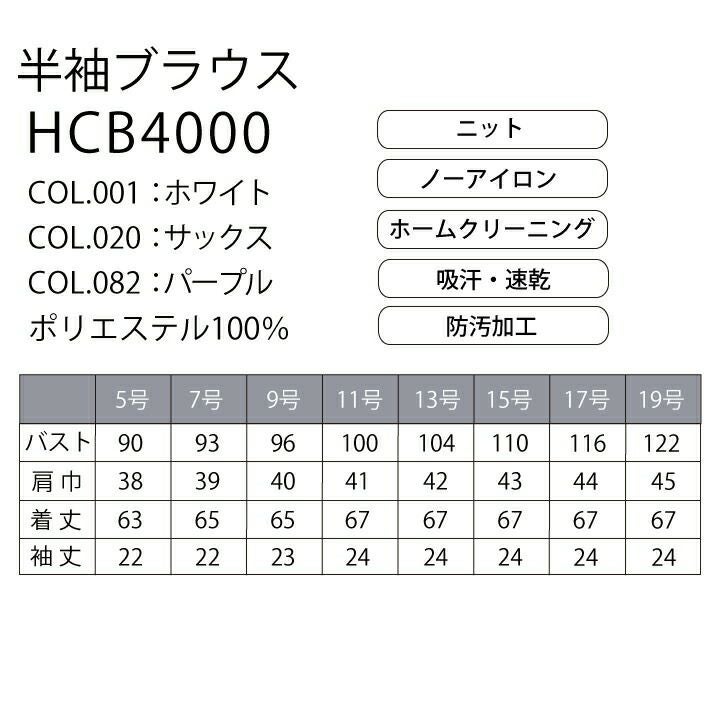 半袖ブラウス
HCB4000

COL.001：ホワイト
COL.020：サックス
COL.082：パープル
ポリエステル100%

ニット

ノーアイロン

ホームクリーニング

吸汗・速乾

防汚加工

| | 5号 | 7号 | 9号 | 11号 | 13号 | 15号 | 17号 | 19号 |
|---|---|---|---|---|---|---|---|---|
| バスト | 90 | 93 | 96 | 100 | 104 | 110 | 116 | 122 |
| 肩巾 | 38 | 39 | 40 | 41 | 42 | 43 | 44 | 45 |
| 着丈 | 63 | 65 | 65 | 67 | 67 | 67 | 67 | 67 |
| 袖丈 | 22 | 22 | 23 | 24 | 24 | 24 | 24 | 24 |